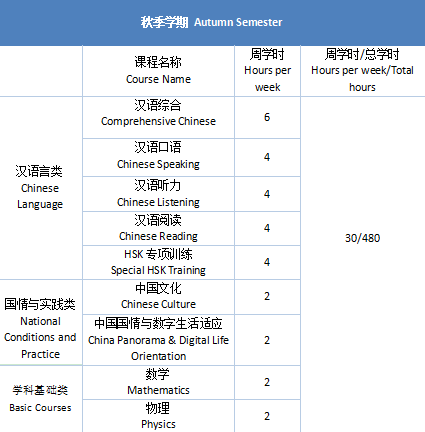 秋季学期 Autumn Semester

| | 课程名称 Course Name | 周学时 Hours per week | 周学时/总学时 Hours per week/Total hours |
|---|---|---|---|
| 汉语言类 Chinese Language | 汉语综合 Comprehensive Chinese | 6 | 30/480 |
| | 汉语口语 Chinese Speaking | 4 | |
| | 汉语听力 Chinese Listening | 4 | |
| | 汉语阅读 Chinese Reading | 4 | |
| | HSK 专项训练 Special HSK Training | 4 | |
| 国情与实践类 National Conditions and Practice | 中国文化 Chinese Culture | 2 | |
| | 中国国情与数字生活适应 China Panorama & Digital Life Orientation | 2 | |
| 学科基础类 Basic Courses | 数学 Mathematics | 2 | |
| | 物理 Physics | 2 | |